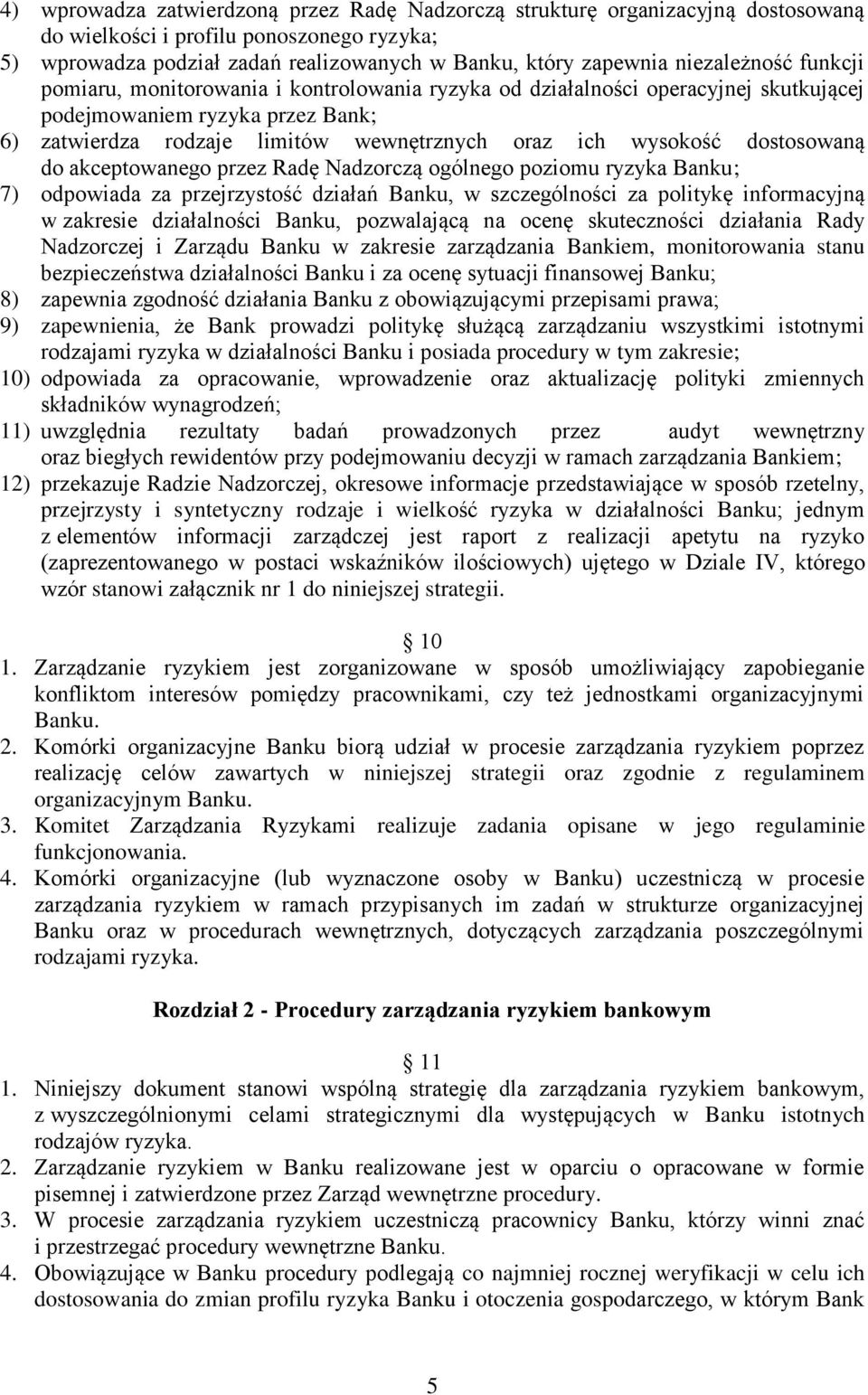 4) wprowadza zatwierdzoną przez Radę Nadzorczą strukturę organizacyjną dostosowaną do wielkości i profilu ponoszonego ryzyka;
5) wprowadza podział zadań realizowanych w Banku, który zapewnia niezależność funkcji pomiaru, monitorowania i kontrolowania ryzyka od działalności operacyjnej skutkującej podejmowaniem ryzyka przez Bank;
6) zatwierdza rodzaje limitów wewnętrznych oraz ich wysokość dostosowaną do akceptowanego przez Radę Nadzorczą ogólnego poziomu ryzyka Banku;
7) odpowiada za przejrzystość działań Banku, w szczególności za politykę informacyjną w zakresie działalności Banku, pozwalającą na ocenę skuteczności działania Rady Nadzorczej i Zarządu Banku w zakresie zarządzania Bankiem, monitorowania stanu bezpieczeństwa działalności Banku i za ocenę sytuacji finansowej Banku;
8) zapewnia zgodność działania Banku z obowiązującymi przepisami prawa;
9) zapewnienia, że Bank prowadzi politykę służącą zarządzaniu wszystkimi istotnymi rodzajami ryzyka w działalności Banku i posiada procedury w tym zakresie;
10) odpowiada za opracowanie, wprowadzenie oraz aktualizację polityki zmiennych składników wynagrodzeń;
11) uwzględnia rezultaty badań prowadzonych przez audyt wewnętrzny oraz biegłych rewidentów przy podejmowaniu decyzji w ramach zarządzania Bankiem;
12) przekazuje Radzie Nadzorczej, okresowe informacje przedstawiające w sposób rzetelny, przejrzysty i syntetyczny rodzaje i wielkość ryzyka w działalności Banku; jednym z elementów informacji zarządczej jest raport z realizacji apetytu na ryzyko (zaprezentowanego w postaci wskaźników ilościowych) ujętego w Dziale IV, którego wzór stanowi załącznik nr 1 do niniejszej strategii.

10
1. Zarządzanie ryzykiem jest zorganizowane w sposób umożliwiający zapobieganie konfliktom interesów pomiędzy pracownikami, czy też jednostkami organizacyjnymi Banku.
2. Komórki organizacyjne Banku biorą udział w procesie zarządzania ryzykiem poprzez realizację celów zawartych w niniejszej strategii oraz zgodnie z regulaminem organizacyjnym Banku.
3. Komitet Zarządzania Ryzykami realizuje zadania opisane w jego regulaminie funkcjonowania.
4. Komórki organizacyjne (lub wyznaczone osoby w Banku) uczestniczą w procesie zarządzania ryzykiem w ramach przypisanych im zadań w strukturze organizacyjnej Banku oraz w procedurach wewnętrznych, dotyczących zarządzania poszczególnymi rodzajami ryzyka.

Rozdział 2 - Procedury zarządzania ryzykiem bankowym

11
1. Niniejszy dokument stanowi wspólną strategię dla zarządzania ryzykiem bankowym, z wyszczególnionymi celami strategicznymi dla występujących w Banku istotnych rodzajów ryzyka.
2. Zarządzanie ryzykiem w Banku realizowane jest w oparciu o opracowane w formie pisemnej i zatwierdzone przez Zarząd wewnętrzne procedury.
3. W procesie zarządzania ryzykiem uczestniczą pracownicy Banku, którzy winni znać i przestrzegać procedury wewnętrzne Banku.
4. Obowiązujące w Banku procedury podlegają co najmniej rocznej weryfikacji w celu ich dostosowania do zmian profilu ryzyka Banku i otoczenia gospodarczego, w którym Bank

5